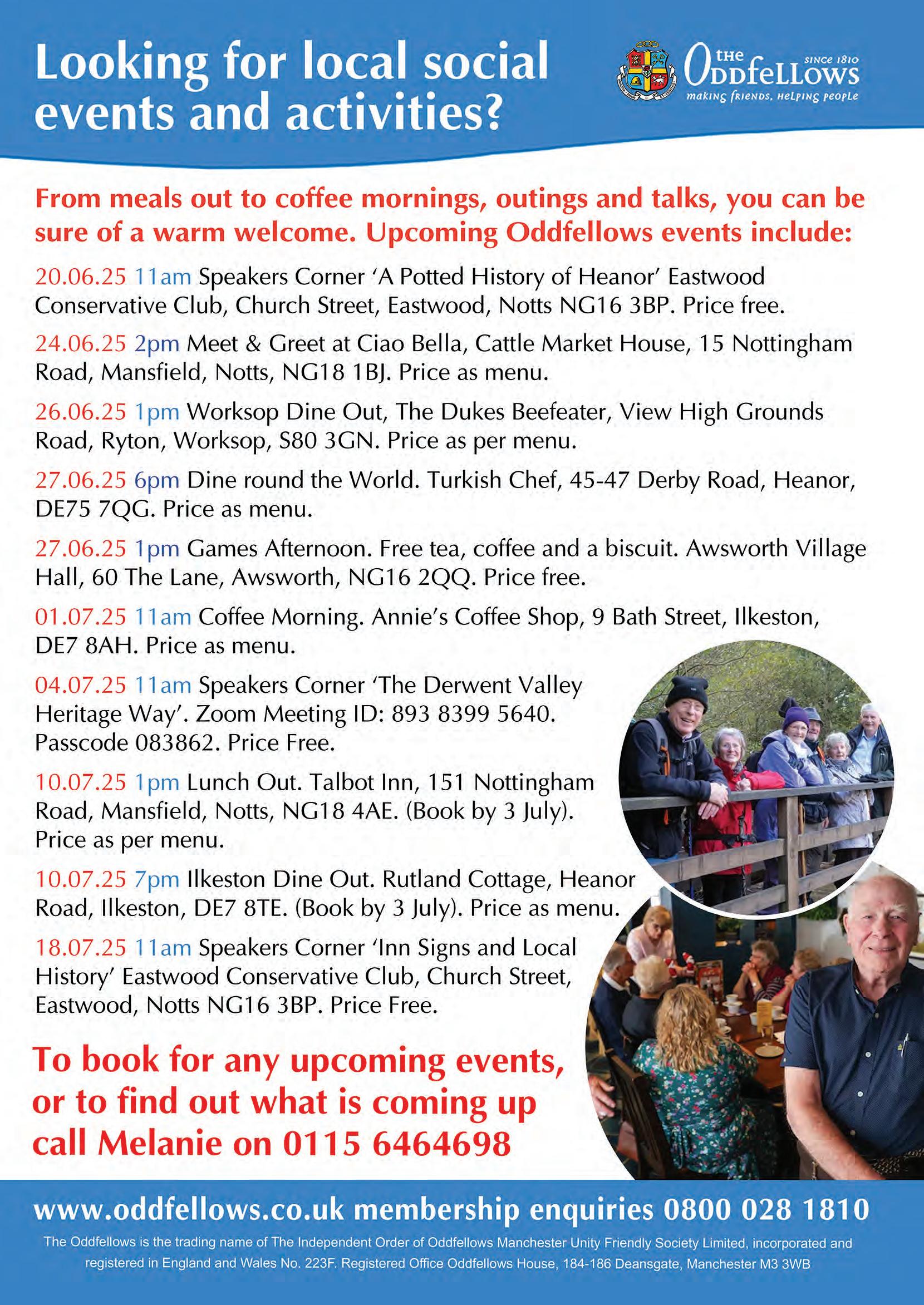 Looking for local social events and activities?

the Oddfellows SINCE 1810
making friends, helping people

From meals out to coffee mornings, outings and talks, you can be sure of a warm welcome. Upcoming Oddfellows events include:

20.06.25 11am Speakers Corner 'A Potted History of Heanor' Eastwood Conservative Club, Church Street, Eastwood, Notts NG16 3BP. Price free.

24.06.25 2pm Meet & Greet at Ciao Bella, Cattle Market House, 15 Nottingham Road, Mansfield, Notts, NG18 1BJ. Price as menu.

26.06.25 1pm Worksop Dine Out, The Dukes Beefeater, View High Grounds Road, Ryton, Worksop, S80 3GN. Price as per menu.

27.06.25 6pm Dine round the World. Turkish Chef, 45-47 Derby Road, Heanor, DE75 7QG. Price as menu.

27.06.25 1pm Games Afternoon. Free tea, coffee and a biscuit. Awsworth Village Hall, 60 The Lane, Awsworth, NG16 2QQ. Price free.

01.07.25 11am Coffee Morning. Annie's Coffee Shop, 9 Bath Street, Ilkeston, DE7 8AH. Price as menu.

04.07.25 11am Speakers Corner 'The Derwent Valley Heritage Way'. Zoom Meeting ID: 893 8399 5640. Passcode 083862. Price Free.

10.07.25 1pm Lunch Out. Talbot Inn, 151 Nottingham Road, Mansfield, Notts, NG18 4AE. (Book by 3 July). Price as per menu.

10.07.25 7pm Ilkeston Dine Out. Rutland Cottage, Heanor Road, Ilkeston, DE7 8TE. (Book by 3 July). Price as menu.

18.07.25 11am Speakers Corner 'Inn Signs and Local History' Eastwood Conservative Club, Church Street, Eastwood, Notts NG16 3BP. Price Free.

To book for any upcoming events, or to find out what is coming up call Melanie on 0115 6464698

www.oddfellows.co.uk membership enquiries 0800 028 1810

The Oddfellows is the trading name of The Independent Order of Oddfellows Manchester Unity Friendly Society Limited, incorporated and registered in England and Wales No. 223F. Registered Office Oddfellows House, 184-186 Deansgate, Manchester M3 3WB